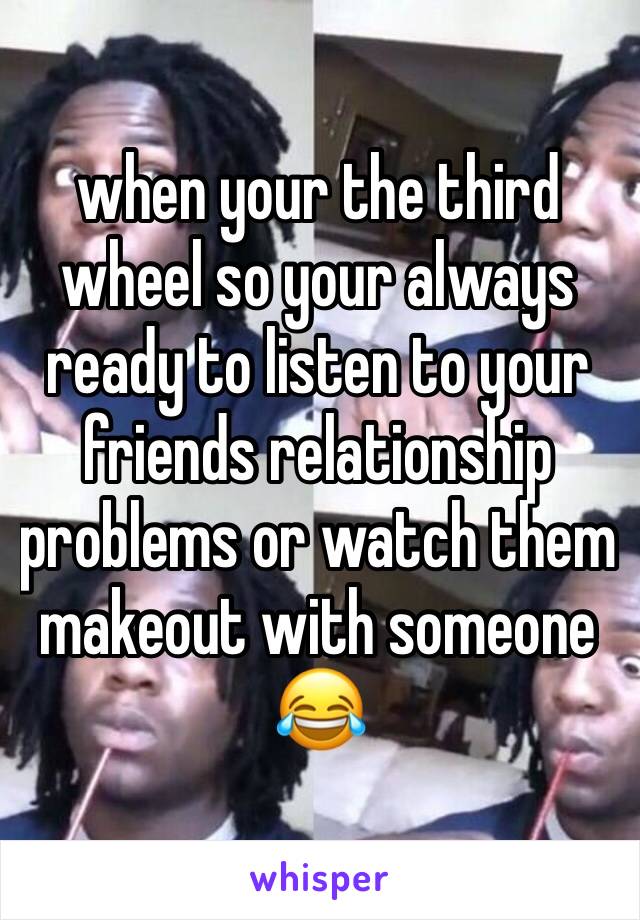 when your the third wheel so your always ready to listen to your friends relationship problems or watch them makeout with someone 😂

whisper